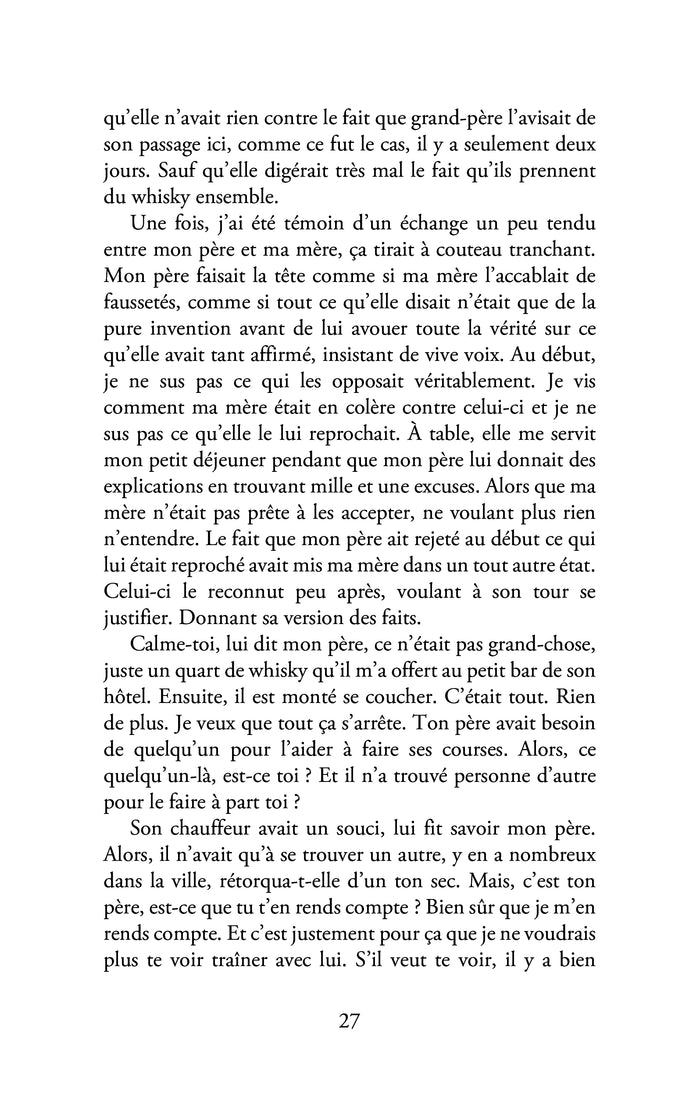 qu'elle n'avait rien contre le fait que grand-père l'avisait de son passage ici, comme ce fut le cas, il y a seulement deux jours. Sauf qu'elle digérait très mal le fait qu'ils prennent du whisky ensemble.

Une fois, j'ai été témoin d'un échange un peu tendu entre mon père et ma mère, ça tirait à couteau tranchant. Mon père faisait la tête comme si ma mère l'accablait de faussetés, comme si tout ce qu'elle disait n'était que de la pure invention avant de lui avouer toute la vérité sur ce qu'elle avait tant affirmé, insistant de vive voix. Au début, je ne sus pas ce qui les opposait véritablement. Je vis comment ma mère était en colère contre celui-ci et je ne sus pas ce qu'elle le lui reprochait. À table, elle me servit mon petit déjeuner pendant que mon père lui donnait des explications en trouvant mille et une excuses. Alors que ma mère n'était pas prête à les accepter, ne voulant plus rien n'entendre. Le fait que mon père ait rejeté au début ce qui lui était reproché avait mis ma mère dans un tout autre état. Celui-ci le reconnut peu après, voulant à son tour se justifier. Donnant sa version des faits.

Calme-toi, lui dit mon père, ce n'était pas grand-chose, juste un quart de whisky qu'il m'a offert au petit bar de son hôtel. Ensuite, il est monté se coucher. C'était tout. Rien de plus. Je veux que tout ça s'arrête. Ton père avait besoin de quelqu'un pour l'aider à faire ses courses. Alors, ce quelqu'un-là, est-ce toi ? Et il n'a trouvé personne d'autre pour le faire à part toi ?

Son chauffeur avait un souci, lui fit savoir mon père. Alors, il n'avait qu'à se trouver un autre, y en a nombreux dans la ville, rétorqua-t-elle d'un ton sec. Mais, c'est ton père, est-ce que tu t'en rends compte ? Bien sûr que je m'en rends compte. Et c'est justement pour ça que je ne voudrais plus te voir traîner avec lui. S'il veut te voir, il y a bien

27